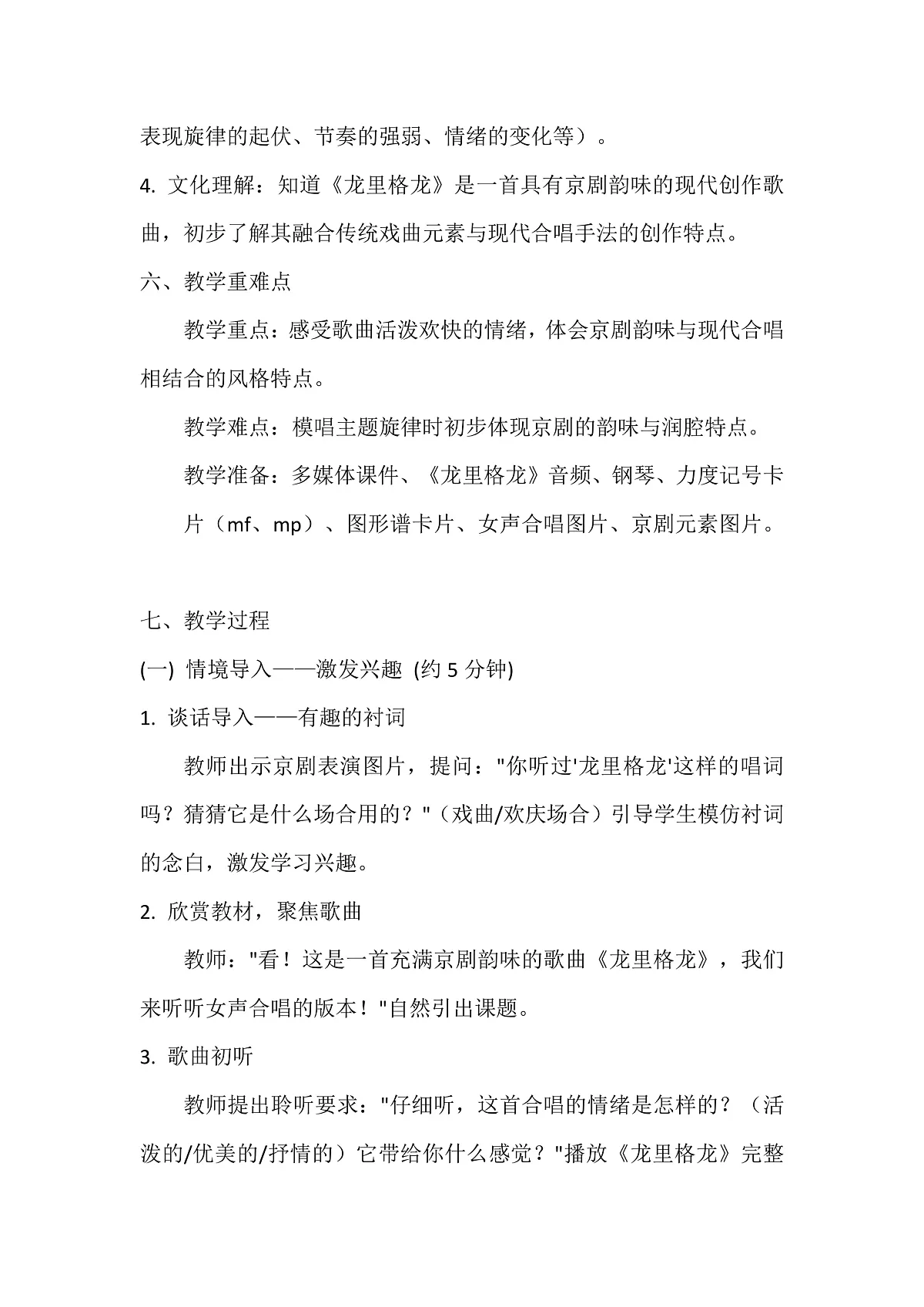 表现旋律的起伏、节奏的强弱、情绪的变化等）。

4. 文化理解：知道《龙里格龙》是一首具有京剧韵味的现代创作歌曲，初步了解其融合传统戏曲元素与现代合唱手法的创作特点。

六、教学重难点

教学重点：感受歌曲活泼欢快的情绪，体会京剧韵味与现代合唱相结合的风格特点。

教学难点：模唱主题旋律时初步体现京剧的韵味与润腔特点。

教学准备：多媒体课件、《龙里格龙》音频、钢琴、力度记号卡片（mf、mp）、图形谱卡片、女声合唱图片、京剧元素图片。

七、教学过程

(一) 情境导入——激发兴趣 (约 5 分钟)

1. 谈话导入——有趣的衬词

教师出示京剧表演图片，提问："你听过'龙里格龙'这样的唱词吗？猜猜它是什么场合用的？"（戏曲/欢庆场合）引导学生模仿衬词的念白，激发学习兴趣。

2. 欣赏教材，聚焦歌曲

教师："看！这是一首充满京剧韵味的歌曲《龙里格龙》，我们来听听女声合唱的版本！"自然引出课题。

3. 歌曲初听

教师提出聆听要求："仔细听，这首合唱的情绪是怎样的？（活泼的/优美的/抒情的）它带给你什么感觉？"播放《龙里格龙》完整